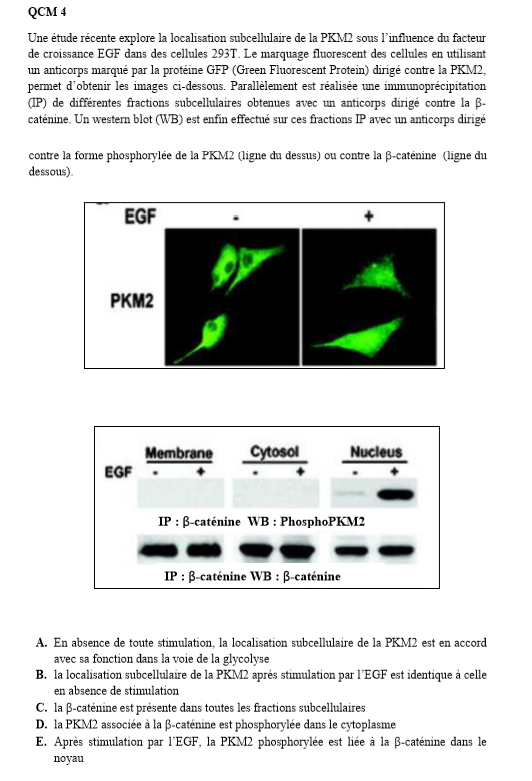 QCM 4

Une étude récente explore la localisation subcellulaire de la PKM2 sous l'influence du facteur de croissance EGF dans des cellules 293T. Le marquage fluorescent des cellules en utilisant un anticorps marqué par la protéine GFP (Green Fluorescent Protein) dirigé contre la PKM2, permet d'obtenir les images ci-dessous. Parallèlement est réalisée une immunoprécipitation (IP) de différentes fractions subcellulaires obtenues avec un anticorps dirigé contre la β-caténine. Un western blot (WB) est enfin effectué sur ces fractions IP avec un anticorps dirigé

contre la forme phosphorylée de la PKM2 (ligne du dessus) ou contre la β-caténine (ligne du dessous).

EGF - +
PKM2

Membrane Cytosol Nucleus
EGF - + - + - +
IP : β-caténine WB : PhosphoPKM2
IP : β-caténine WB : β-caténine

A. En absence de toute stimulation, la localisation subcellulaire de la PKM2 est en accord avec sa fonction dans la voie de la glycolyse
B. la localisation subcellulaire de la PKM2 après stimulation par l'EGF est identique à celle en absence de stimulation
C. la β-caténine est présente dans toutes les fractions subcellulaires
D. la PKM2 associée à la β-caténine est phosphorylée dans le cytoplasme
E. Après stimulation par l'EGF, la PKM2 phosphorylée est liée à la β-caténine dans le noyau